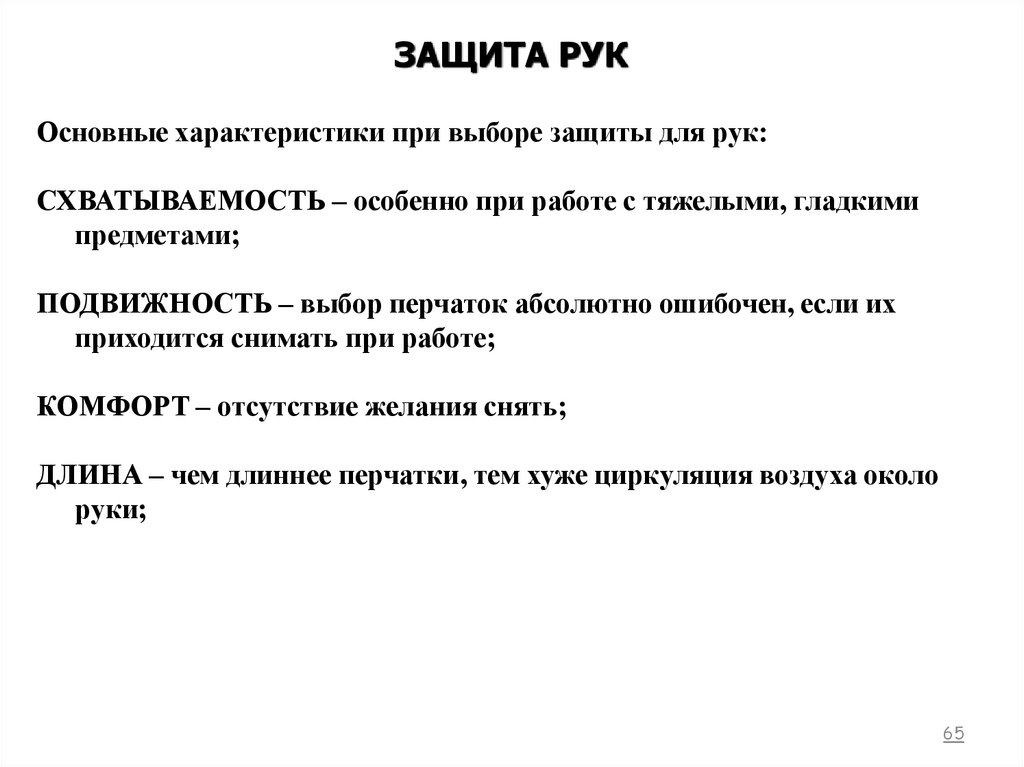 ЗАЩИТА РУК

Основные характеристики при выборе защиты для рук:

СХВАТЫВАЕМОСТЬ – особенно при работе с тяжелыми, гладкими предметами;

ПОДВИЖНОСТЬ – выбор перчаток абсолютно ошибочен, если их приходится снимать при работе;

КОМФОРТ – отсутствие желания снять;

ДЛИНА – чем длиннее перчатки, тем хуже циркуляция воздуха около руки;

65